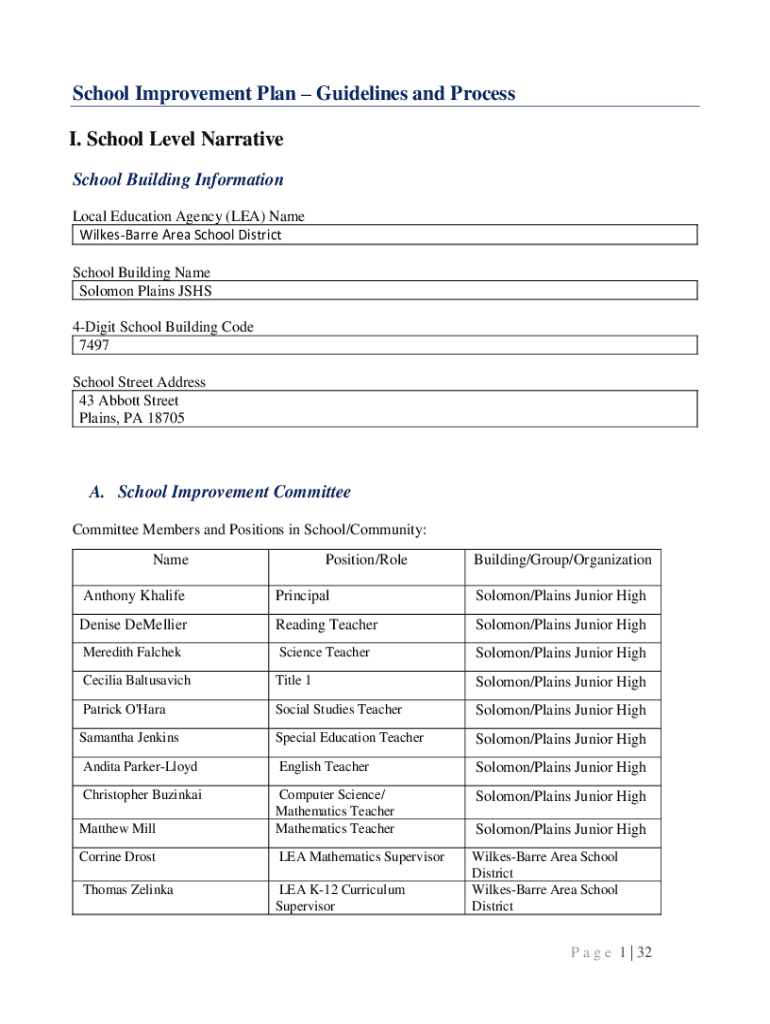 School Improvement Plan – Guidelines and Process

I. School Level Narrative

School Building Information

Local Education Agency (LEA) Name
Wilkes-Barre Area School District

School Building Name
Solomon Plains JSHS

4-Digit School Building Code
7497

School Street Address
43 Abbott Street
Plains, PA 18705

A. School Improvement Committee

Committee Members and Positions in School/Community:

| Name | Position/Role | Building/Group/Organization |
|---|---|---|
| Anthony Khalife | Principal | Solomon/Plains Junior High |
| Denise DeMellier | Reading Teacher | Solomon/Plains Junior High |
| Meredith Falchek | Science Teacher | Solomon/Plains Junior High |
| Cecilia Baltusavich | Title 1 | Solomon/Plains Junior High |
| Patrick O'Hara | Social Studies Teacher | Solomon/Plains Junior High |
| Samantha Jenkins | Special Education Teacher | Solomon/Plains Junior High |
| Andita Parker-Lloyd | English Teacher | Solomon/Plains Junior High |
| Christopher Buzinkai | Computer Science/ Mathematics Teacher | Solomon/Plains Junior High |
| Matthew Mill | Mathematics Teacher | Solomon/Plains Junior High |
| Corrine Drost | LEA Mathematics Supervisor | Wilkes-Barre Area School District |
| Thomas Zelinka | LEA K-12 Curriculum Supervisor | Wilkes-Barre Area School District |

Page 1 | 32